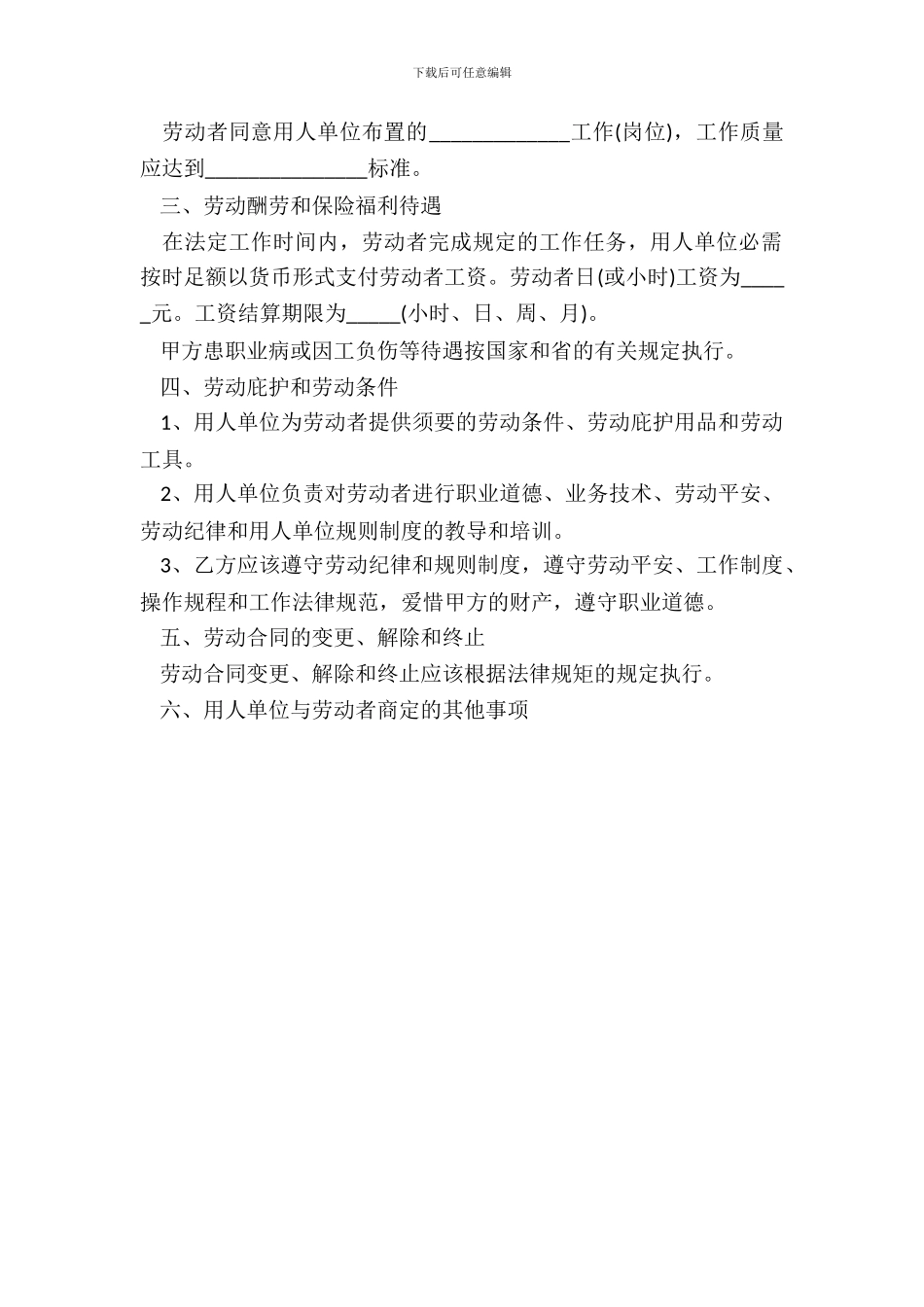 下载后可任意编辑

劳动者同意用人单位布置的_____________工作(岗位)，工作质量应达到_______________标准。

三、劳动酬劳和保险福利待遇

在法定工作时间内，劳动者完成规定的工作任务，用人单位必需按时足额以货币形式支付劳动者工资。劳动者日(或小时)工资为_____元。工资结算期限为_____(小时、日、周、月)。

甲方患职业病或因工负伤等待遇按国家和省的有关规定执行。

四、劳动庇护和劳动条件

1、用人单位为劳动者提供须要的劳动条件、劳动庇护用品和劳动工具。

2、用人单位负责对劳动者进行职业道德、业务技术、劳动平安、劳动纪律和用人单位规则制度的教导和培训。

3、乙方应该遵守劳动纪律和规则制度，遵守劳动平安、工作制度、操作规程和工作法律规范，爱惜甲方的财产，遵守职业道德。

五、劳动合同的变更、解除和终止

劳动合同变更、解除和终止应该根据法律规矩的规定执行。

六、用人单位与劳动者商定的其他事项